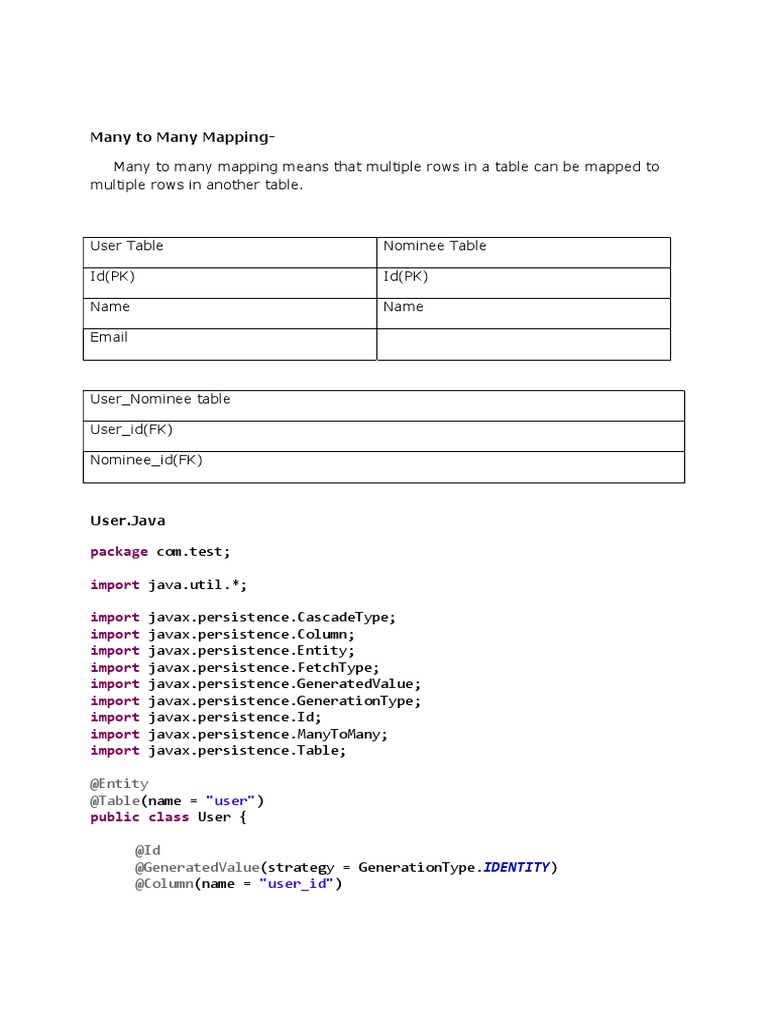 Many to Many Mapping-

Many to many mapping means that multiple rows in a table can be mapped to multiple rows in another table.

| User Table | Nominee Table |
|---|---|
| Id(PK) | Id(PK) |
| Name | Name |
| Email | |

| User_Nominee table |
|---|
| User_id(FK) |
| Nominee_id(FK) |

User.Java

package com.test;

import java.util.*;

import javax.persistence.CascadeType;
import javax.persistence.Column;
import javax.persistence.Entity;
import javax.persistence.FetchType;
import javax.persistence.GeneratedValue;
import javax.persistence.GenerationType;
import javax.persistence.Id;
import javax.persistence.ManyToMany;
import javax.persistence.Table;

@Entity
@Table(name = "user")
public class User {

@Id
@GeneratedValue(strategy = GenerationType.IDENTITY)
@Column(name = "user_id")